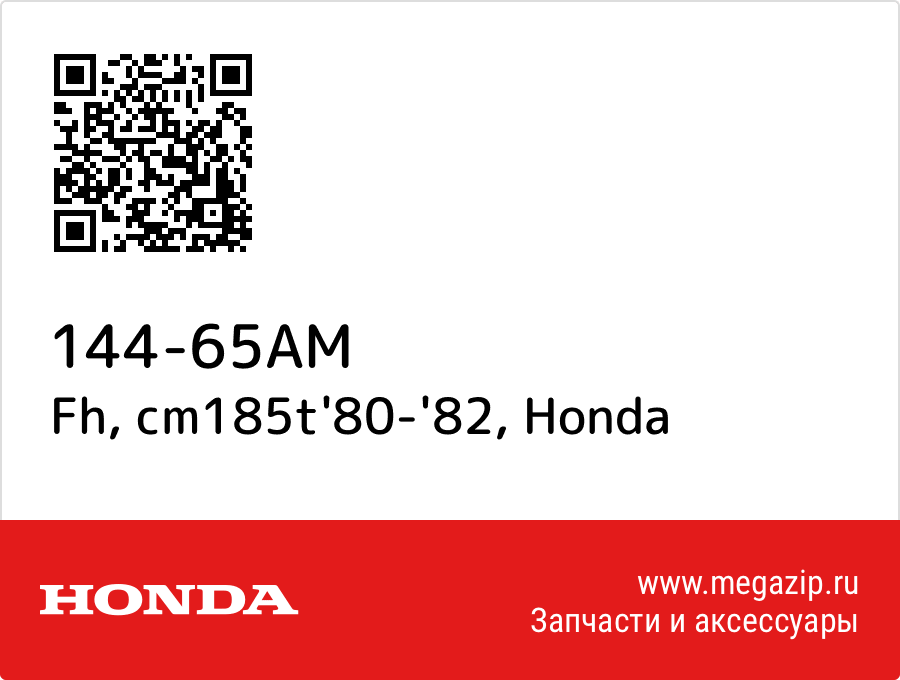 144-65AM
Fh, cm185t'80-'82, Honda

HONDA

www.megazip.ru
Запчасти и аксессуары